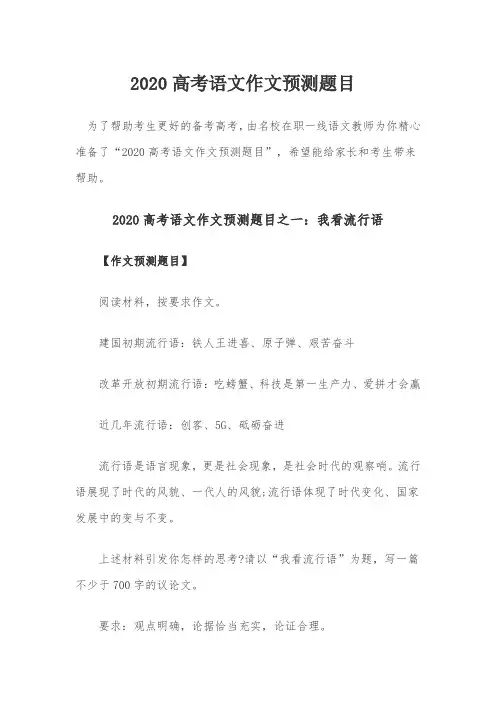 2020 高考语文作文预测题目

为了帮助考生更好的备考高考，由名校在职一线语文教师为你精心准备了“2020 高考语文作文预测题目”，希望能给家长和考生带来帮助。

2020 高考语文作文预测题目之一：我看流行语

【作文预测题目】

阅读材料，按要求作文。

建国初期流行语：铁人王进喜、原子弹、艰苦奋斗

改革开放初期流行语：吃螃蟹、科技是第一生产力、爱拼才会赢

近几年流行语：创客、5G、砥砺奋进

流行语是语言现象，更是社会现象，是社会时代的观察哨。流行语展现了时代的风貌、一代人的风貌;流行语体现了时代变化、国家发展中的变与不变。

上述材料引发你怎样的思考?请以“我看流行语”为题，写一篇不少于 700 字的议论文。

要求：观点明确，论据恰当充实，论证合理。